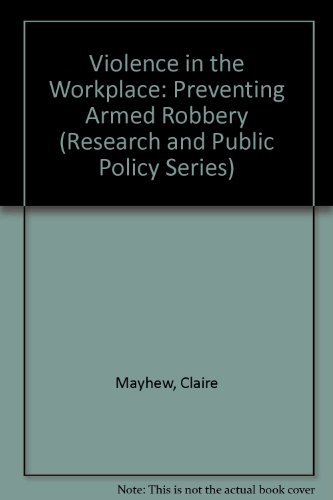 Violence in the Workplace: Preventing Armed Robbery (Research and Public Policy Series)

Mayhew, Claire

Note: This is not the actual book cover